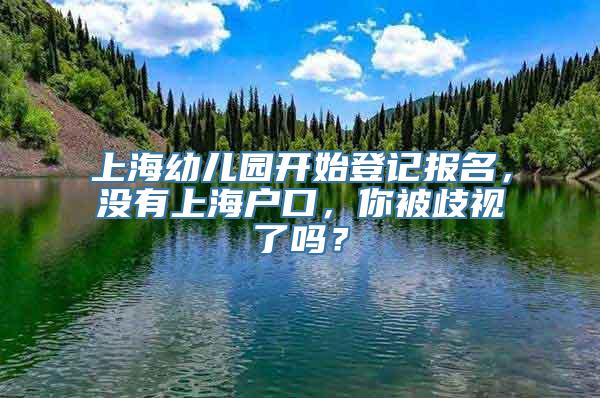 上海幼儿园开始登记报名，没有上海户口，你被歧视了吗？